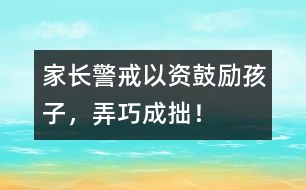 家长警戒以资鼓励孩子，弄巧成拙！